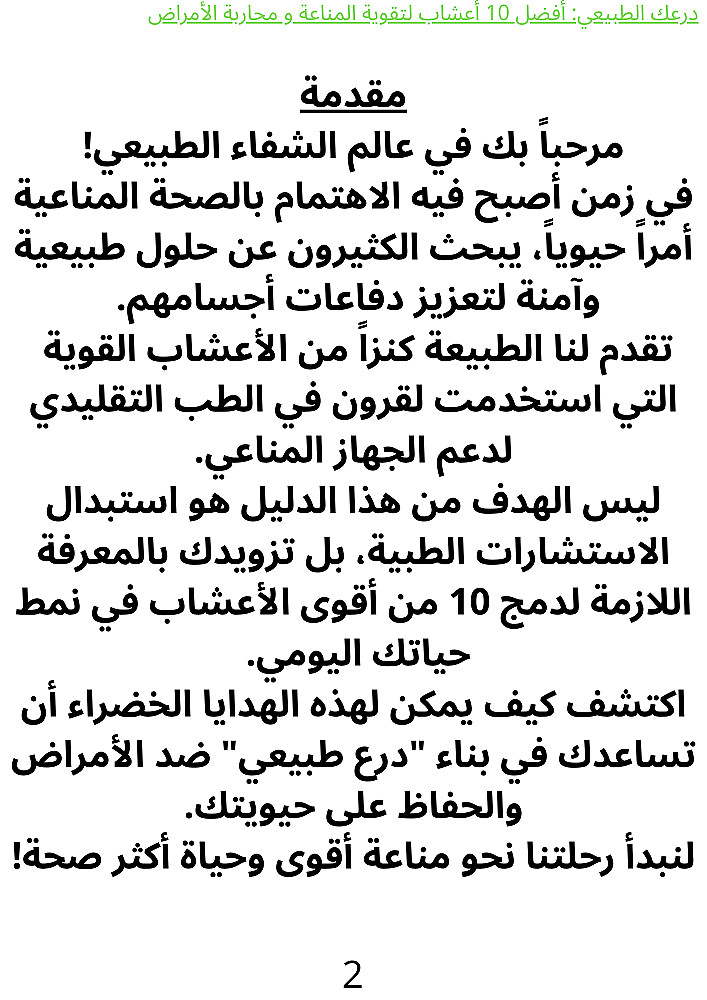 درعك الطبيعي: أفضل 10 أعشاب لتقوية المناعة و محاربة الأمراض

مقدمة

مرحباً بك في عالم الشفاء الطبيعي!
في زمن أصبح فيه الاهتمام بالصحة المناعية أمراً حيوياً، يبحث الكثيرون عن حلول طبيعية وآمنة لتعزيز دفاعات أجسامهم.
تقدم لنا الطبيعة كنزاً من الأعشاب القوية التي استخدمت لقرون في الطب التقليدي لدعم الجهاز المناعي.
ليس الهدف من هذا الدليل هو استبدال الاستشارات الطبية، بل تزويدك بالمعرفة اللازمة لدمج 10 من أقوى الأعشاب في نمط حياتك اليومي.
اكتشف كيف يمكن لهذه الهدايا الخضراء أن تساعدك في بناء "درع طبيعي" ضد الأمراض والحفاظ على حيويتك.
لنبدأ رحلتنا نحو مناعة أقوى وحياة أكثر صحة!

2